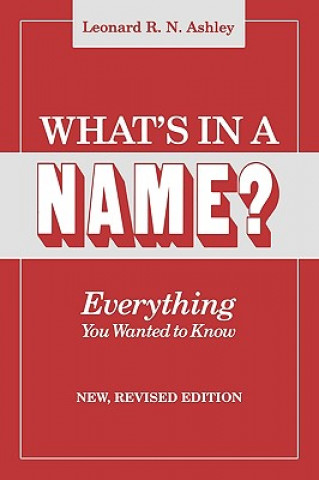 Leonard R. N. Ashley

WHAT'S IN A NAME?

Everything
You Wanted to Know

NEW, REVISED EDITION